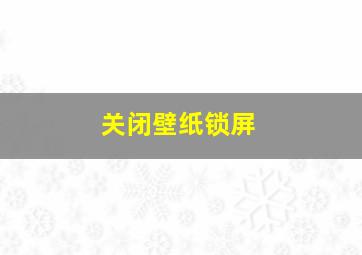 关闭壁纸锁屏